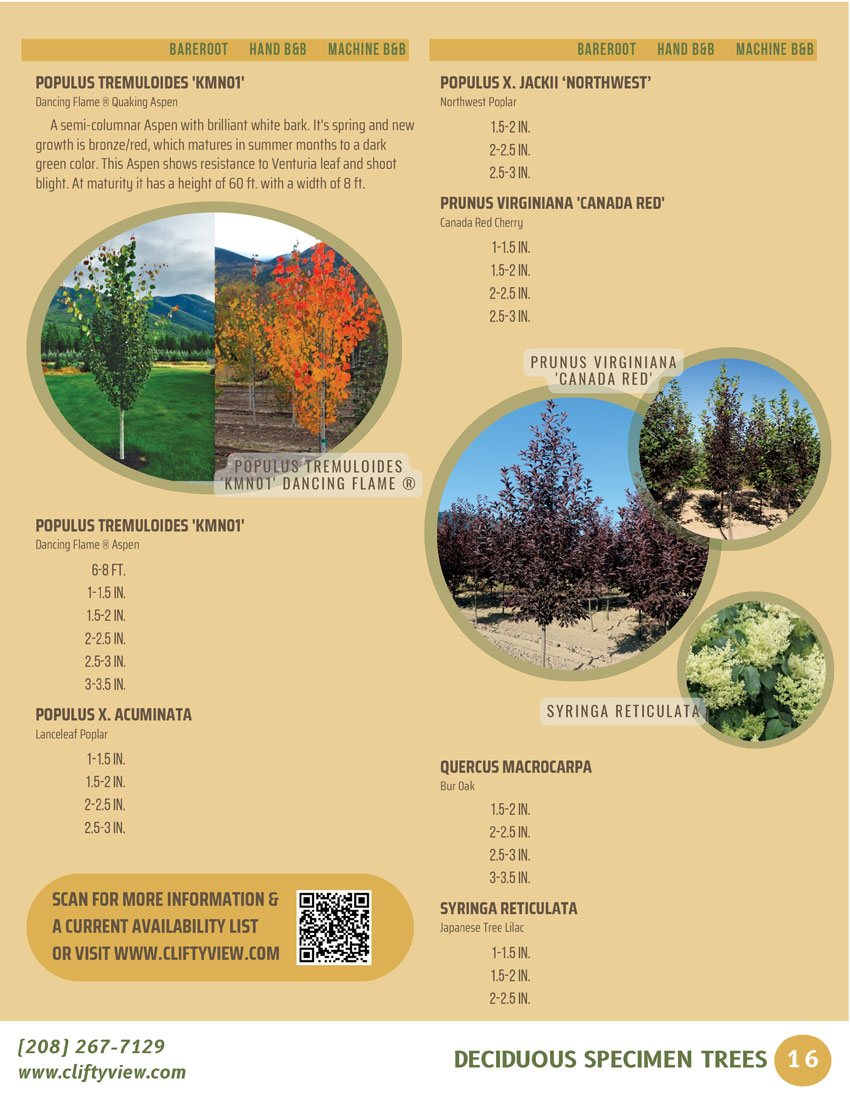 BAREROOT HAND B&B MACHINE B&B

POPULUS TREMULOIDES 'KMN01'
Dancing Flame ® Quaking Aspen

A semi-columnar Aspen with brilliant white bark. It's spring and new growth is bronze/red, which matures in summer months to a dark green color. This Aspen shows resistance to Venturia leaf and shoot blight. At maturity it has a height of 60 ft. with a width of 8 ft.

POPULUS TREMULOIDES 'KMN01' DANCING FLAME ®

POPULUS TREMULOIDES 'KMN01'
Dancing Flame ® Aspen

6-8 FT.
1-1.5 IN.
1.5-2 IN.
2-2.5 IN.
2.5-3 IN.
3-3.5 IN.

POPULUS X. ACUMINATA
Lanceleaf Poplar

1-1.5 IN.
1.5-2 IN.
2-2.5 IN.
2.5-3 IN.

SCAN FOR MORE INFORMATION & A CURRENT AVAILABILITY LIST OR VISIT WWW.CLIFTYVIEW.COM

BAREROOT HAND B&B MACHINE B&B

POPULUS X. JACKII 'NORTHWEST'
Northwest Poplar

1.5-2 IN.
2-2.5 IN.
2.5-3 IN.

PRUNUS VIRGINIANA 'CANADA RED'
Canada Red Cherry

1-1.5 IN.
1.5-2 IN.
2-2.5 IN.
2.5-3 IN.

PRUNUS VIRGINIANA 'CANADA RED'

SYRINGA RETICULATA

QUERCUS MACROCARPA
Bur Oak

1.5-2 IN.
2-2.5 IN.
2.5-3 IN.
3-3.5 IN.

SYRINGA RETICULATA
Japanese Tree Lilac

1-1.5 IN.
1.5-2 IN.
2-2.5 IN.

[208] 267-7129
www.cliftyview.com

DECIDUOUS SPECIMEN TREES 16